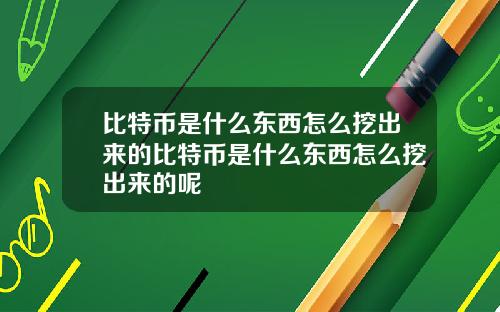 比特币是什么东西怎么挖出来的比特币是什么东西怎么挖出来的呢